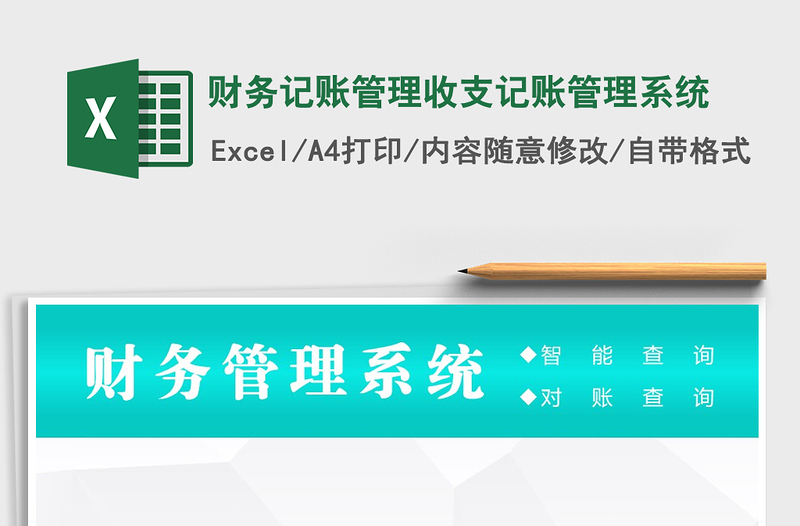 X

财务记账管理收支记账管理系统

Excel/A4打印/内容随意修改/自带格式

财务管理系统

◆智 能 查 询

◆对 账 查 询